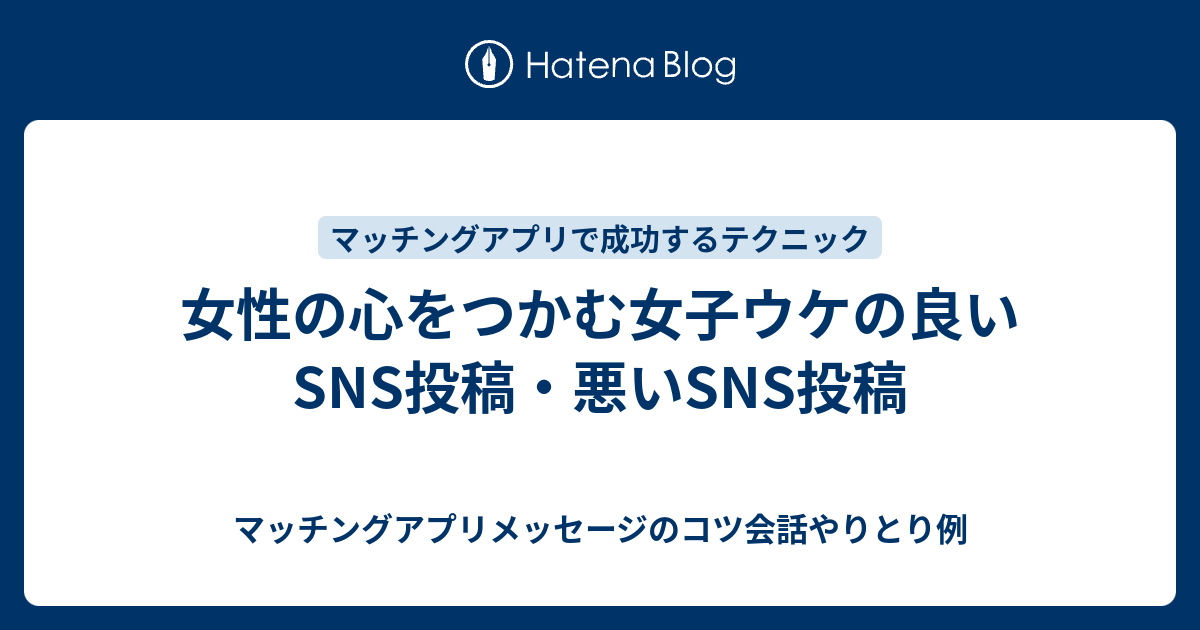 Hatena Blog

マッチングアプリで成功するテクニック

女性の心をつかむ女子ウケの良いSNS投稿・悪いSNS投稿

マッチングアプリメッセージのコツ会話やりとり例